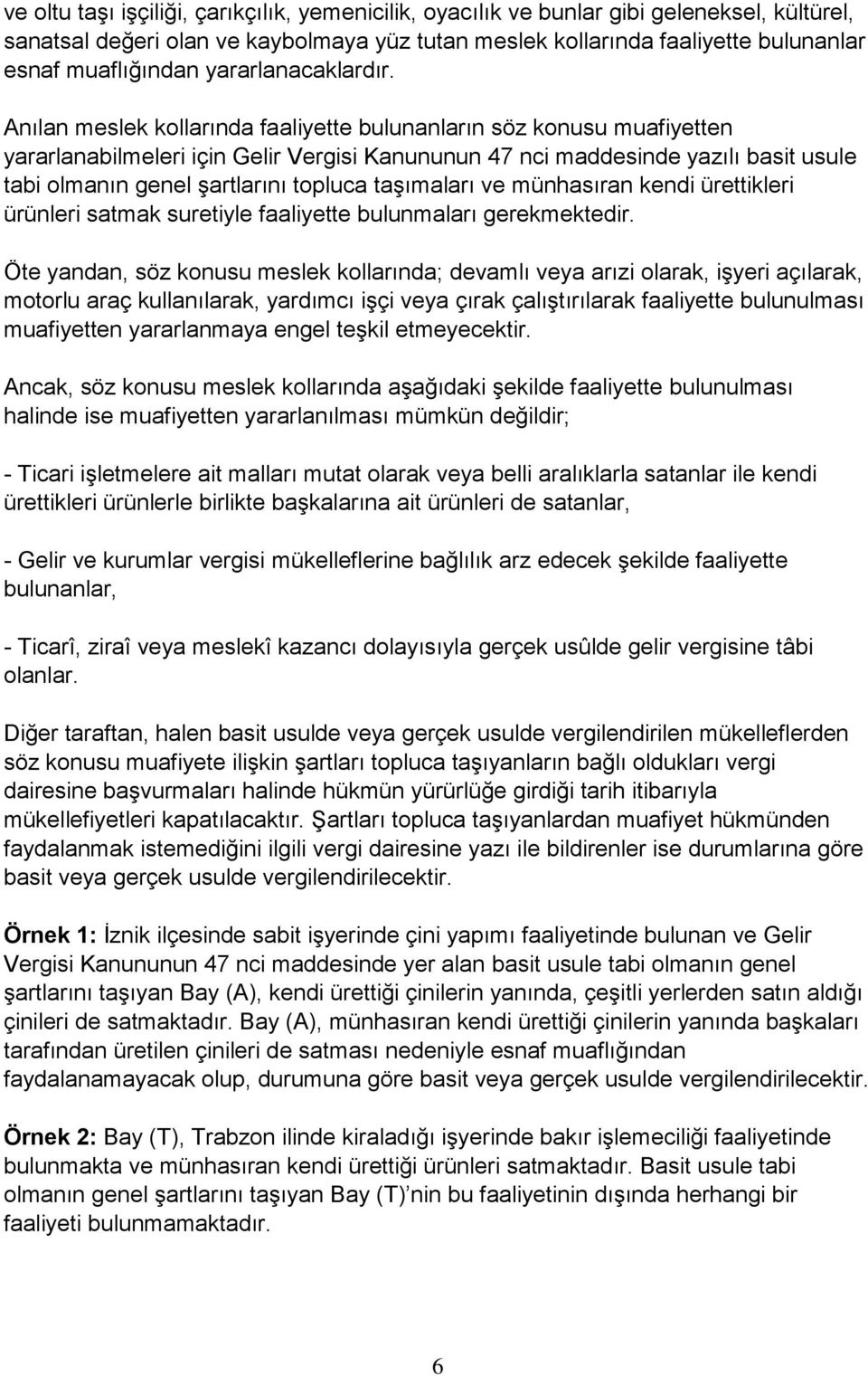 ve oltu taşı işçiliği, çarıkçılık, yemenicilik, oyacılık ve bunlar gibi geleneksel, kültürel, sanatsal değeri olan ve kaybolmaya yüz tutan meslek kollarında faaliyette bulunanlar esnaf muaflığından yararlanacaklardır.

Anılan meslek kollarında faaliyette bulunanların söz konusu muafiyetten yararlanabilmeleri için Gelir Vergisi Kanununun 47 nci maddesinde yazılı basit usule tabi olmanın genel şartlarını topluca taşımaları ve münhasıran kendi ürettikleri ürünleri satmak suretiyle faaliyette bulunmaları gerekmektedir.

Öte yandan, söz konusu meslek kollarında; devamlı veya arızi olarak, işyeri açılarak, motorlu araç kullanılarak, yardımcı işçi veya çırak çalıştırılarak faaliyette bulunulması muafiyetten yararlanmaya engel teşkil etmeyecektir.

Ancak, söz konusu meslek kollarında aşağıdaki şekilde faaliyette bulunulması halinde ise muafiyetten yararlanılması mümkün değildir;

- Ticari işletmelere ait malları mutat olarak veya belli aralıklarla satanlar ile kendi ürettikleri ürünlerle birlikte başkalarına ait ürünleri de satanlar,

- Gelir ve kurumlar vergisi mükelleflerine bağlılık arz edecek şekilde faaliyette bulunanlar,

- Ticarî, ziraî veya meslekî kazancı dolayısıyla gerçek usûlde gelir vergisine tâbi olanlar.

Diğer taraftan, halen basit usulde veya gerçek usulde vergilendirilen mükelleflerden söz konusu muafiyete ilişkin şartları topluca taşıyanların bağlı oldukları vergi dairesine başvurmaları halinde hükmün yürürlüğe girdiği tarih itibarıyla mükellefiyetleri kapatılacaktır. Şartları topluca taşıyanlardan muafiyet hükmünden faydalanmak istemediğini ilgili vergi dairesine yazı ile bildirenler ise durumlarına göre basit veya gerçek usulde vergilendirilecektir.

Örnek 1: İznik ilçesinde sabit işyerinde çini yapımı faaliyetinde bulunan ve Gelir Vergisi Kanununun 47 nci maddesinde yer alan basit usule tabi olmanın genel şartlarını taşıyan Bay (A), kendi ürettiği çinilerin yanında, çeşitli yerlerden satın aldığı çinileri de satmaktadır. Bay (A), münhasıran kendi ürettiği çinilerin yanında başkaları tarafından üretilen çinileri de satması nedeniyle esnaf muaflığından faydalanamayacak olup, durumuna göre basit veya gerçek usulde vergilendirilecektir.

Örnek 2: Bay (T), Trabzon ilinde kiraladığı işyerinde bakır işlemeciliği faaliyetinde bulunmakta ve münhasıran kendi ürettiği ürünleri satmaktadır. Basit usule tabi olmanın genel şartlarını taşıyan Bay (T)'nin bu faaliyetinin dışında herhangi bir faaliyeti bulunmamaktadır.

6